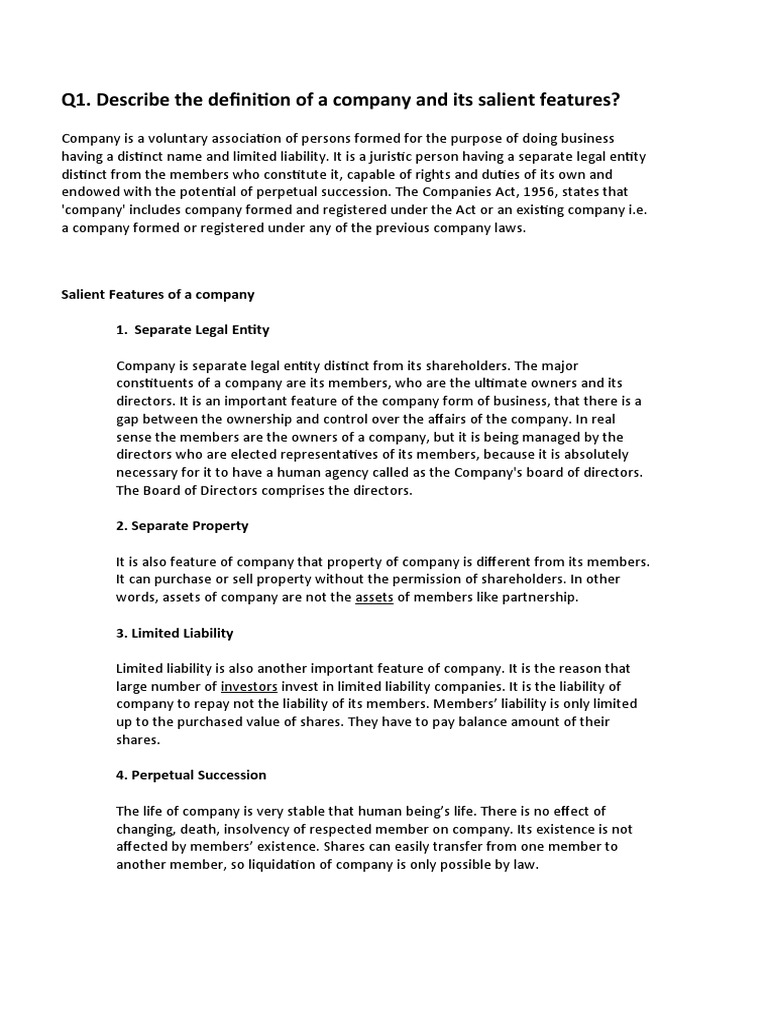 Q1. Describe the definition of a company and its salient features?

Company is a voluntary association of persons formed for the purpose of doing business having a distinct name and limited liability. It is a juristic person having a separate legal entity distinct from the members who constitute it, capable of rights and duties of its own and endowed with the potential of perpetual succession. The Companies Act, 1956, states that 'company' includes company formed and registered under the Act or an existing company i.e. a company formed or registered under any of the previous company laws.

Salient Features of a company

1. Separate Legal Entity

Company is separate legal entity distinct from its shareholders. The major constituents of a company are its members, who are the ultimate owners and its directors. It is an important feature of the company form of business, that there is a gap between the ownership and control over the affairs of the company. In real sense the members are the owners of a company, but it is being managed by the directors who are elected representatives of its members, because it is absolutely necessary for it to have a human agency called as the Company's board of directors. The Board of Directors comprises the directors.

2. Separate Property

It is also feature of company that property of company is different from its members. It can purchase or sell property without the permission of shareholders. In other words, assets of company are not the assets of members like partnership.

3. Limited Liability

Limited liability is also another important feature of company. It is the reason that large number of investors invest in limited liability companies. It is the liability of company to repay not the liability of its members. Members' liability is only limited up to the purchased value of shares. They have to pay balance amount of their shares.

4. Perpetual Succession

The life of company is very stable that human being's life. There is no effect of changing, death, insolvency of respected member on company. Its existence is not affected by members' existence. Shares can easily transfer from one member to another member, so liquidation of company is only possible by law.